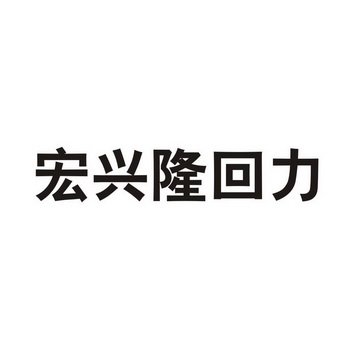 宏兴隆回力